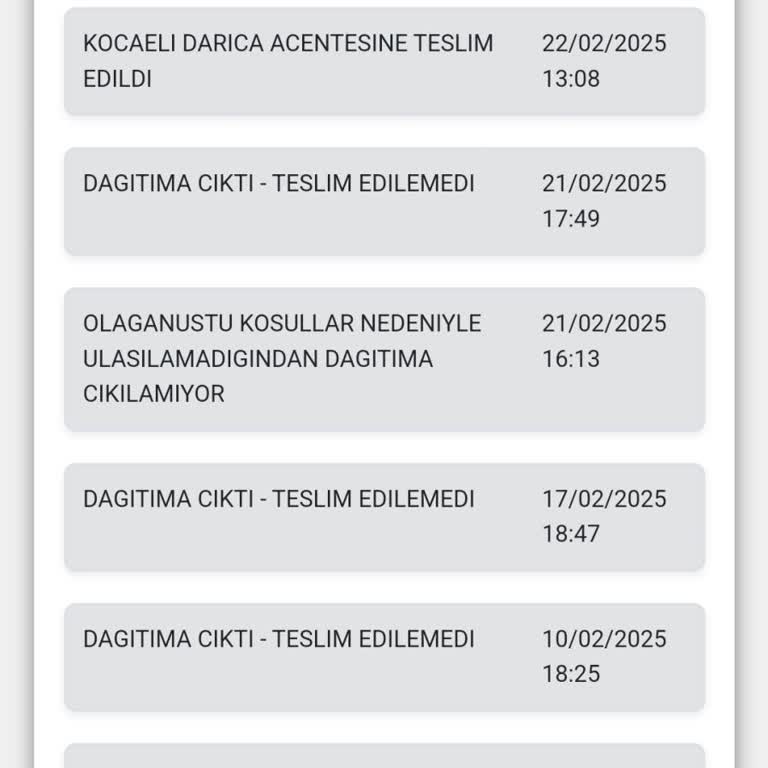 KOCAELI DARICA ACENTESINE TESLIM EDILDI
22/02/2025 13:08

DAGITIMA CIKTI - TESLIM EDILEMEDI
21/02/2025 17:49

OLAGANUSTU KOSULLAR NEDENIYLE ULASILAMADIGINDAN DAGITIMA CIKILAMIYOR
21/02/2025 16:13

DAGITIMA CIKTI - TESLIM EDILEMEDI
17/02/2025 18:47

DAGITIMA CIKTI - TESLIM EDILEMEDI
10/02/2025 18:25